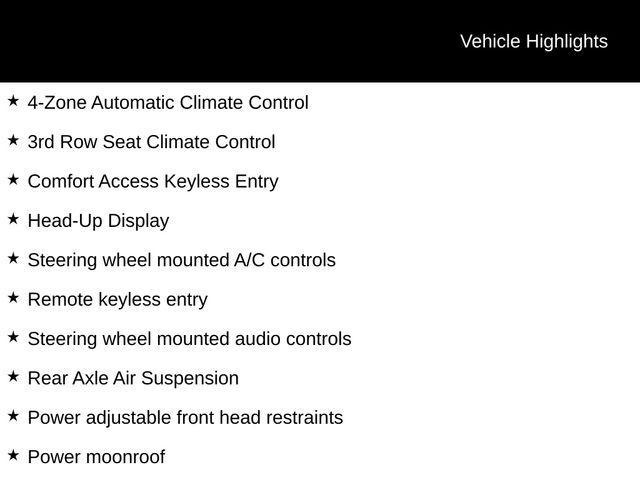 Vehicle Highlights

★ 4-Zone Automatic Climate Control

★ 3rd Row Seat Climate Control

★ Comfort Access Keyless Entry

★ Head-Up Display

★ Steering wheel mounted A/C controls

★ Remote keyless entry

★ Steering wheel mounted audio controls

★ Rear Axle Air Suspension

★ Power adjustable front head restraints

★ Power moonroof